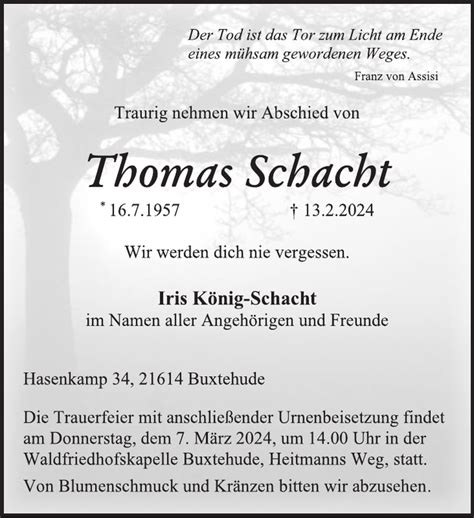 Der Tod ist das Tor zum Licht am Ende eines mühsam gewordenen Weges.
Franz von Assisi

Traurig nehmen wir Abschied von

Thomas Schacht

* 16.7.1957 † 13.2.2024

Wir werden dich nie vergessen.

Iris König-Schacht
im Namen aller Angehörigen und Freunde

Hasenkamp 34, 21614 Buxtehude

Die Trauerfeier mit anschließender Urnenbeisetzung findet am Donnerstag, dem 7. März 2024, um 14.00 Uhr in der Waldfriedhofskapelle Buxtehude, Heitmanns Weg, statt.

Von Blumenschmuck und Kränzen bitten wir abzusehen.